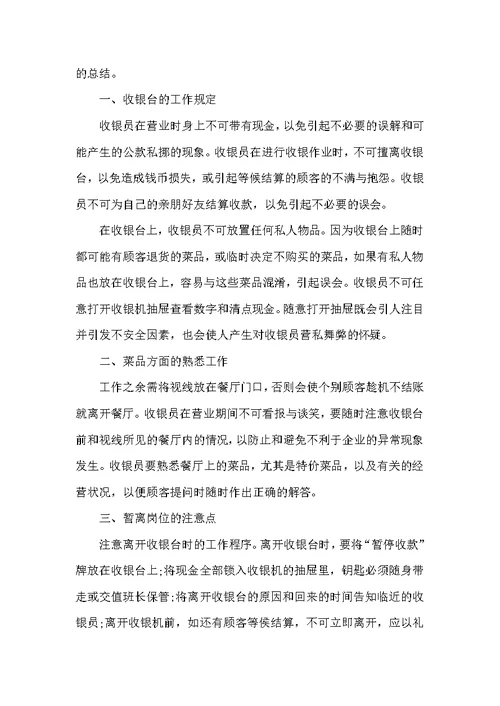 的总结。

一、收银台的工作规定

收银员在营业时身上不可带有现金，以免引起不必要的误解和可能产生的公款私挪的现象。收银员在进行收银作业时，不可擅离收银台，以免造成钱币损失，或引起等候结算的顾客的不满与抱怨。收银员不可为自己的亲朋好友结算收款，以免引起不必要的误会。

在收银台上，收银员不可放置任何私人物品。因为收银台上随时都可能有顾客退货的菜品，或临时决定不购买的菜品，如果有私人物品也放在收银台上，容易与这些菜品混淆，引起误会。收银员不可任意打开收银机抽屉查看数字和清点现金。随意打开抽屉既会引人注目并引发不安全因素，也会使人产生对收银员营私舞弊的怀疑。

二、菜品方面的熟悉工作

工作之余需将视线放在餐厅门口，否则会使个别顾客趁机不结账就离开餐厅。收银员在营业期间不可看报与谈笑，要随时注意收银台前和视线所见的餐厅内的情况，以防止和避免不利于企业的异常现象发生。收银员要熟悉餐厅上的菜品，尤其是特价菜品，以及有关的经营状况，以便顾客提问时随时作出正确的解答。

三、暂离岗位的注意点

注意离开收银台时的工作程序。离开收银台时，要将“暂停收款”牌放在收银台上;将现金全部锁入收银机的抽屉里，钥匙必须随身带走或交值班长保管;将离开收银台的原因和回来的时间告知临近的收银员;离开收银机前，如还有顾客等候结算，不可立即离开，应以礼